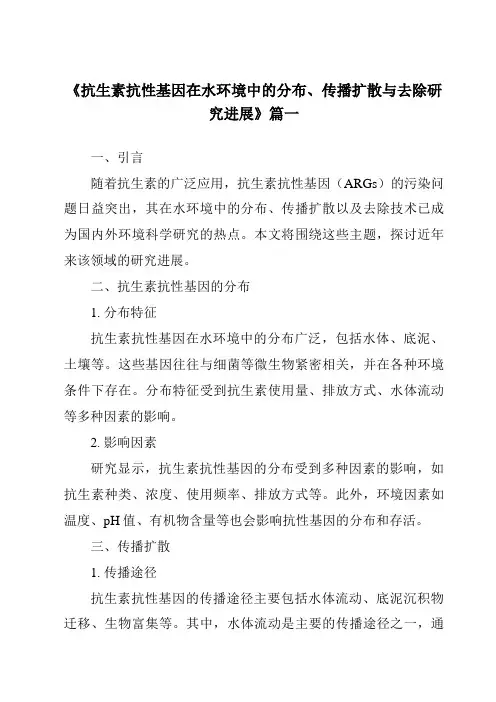 《抗生素抗性基因在水环境中的分布、传播扩散与去除研究进展》篇一

一、引言

随着抗生素的广泛应用，抗生素抗性基因（ARGs）的污染问题日益突出，其在水环境中的分布、传播扩散以及去除技术已成为国内外环境科学研究的热点。本文将围绕这些主题，探讨近年来该领域的研究进展。

二、抗生素抗性基因的分布

1. 分布特征

抗生素抗性基因在水环境中的分布广泛，包括水体、底泥、土壤等。这些基因往往与细菌等微生物紧密相关，并在各种环境条件下存在。分布特征受到抗生素使用量、排放方式、水体流动等多种因素的影响。

2. 影响因素

研究显示，抗生素抗性基因的分布受到多种因素的影响，如抗生素种类、浓度、使用频率、排放方式等。此外，环境因素如温度、pH 值、有机物含量等也会影响抗性基因的分布和存活。

三、传播扩散

1. 传播途径

抗生素抗性基因的传播途径主要包括水体流动、底泥沉积物迁移、生物富集等。其中，水体流动是主要的传播途径之一，通